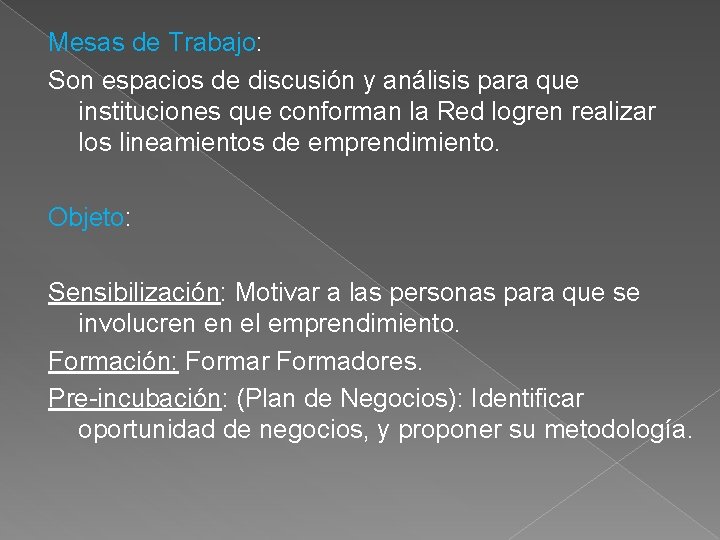 Mesas de Trabajo:

Son espacios de discusión y análisis para que instituciones que conforman la Red logren realizar los lineamientos de emprendimiento.

Objeto:

Sensibilización: Motivar a las personas para que se involucren en el emprendimiento.

Formación: Formar Formadores.

Pre-incubación: (Plan de Negocios): Identificar oportunidad de negocios, y proponer su metodología.